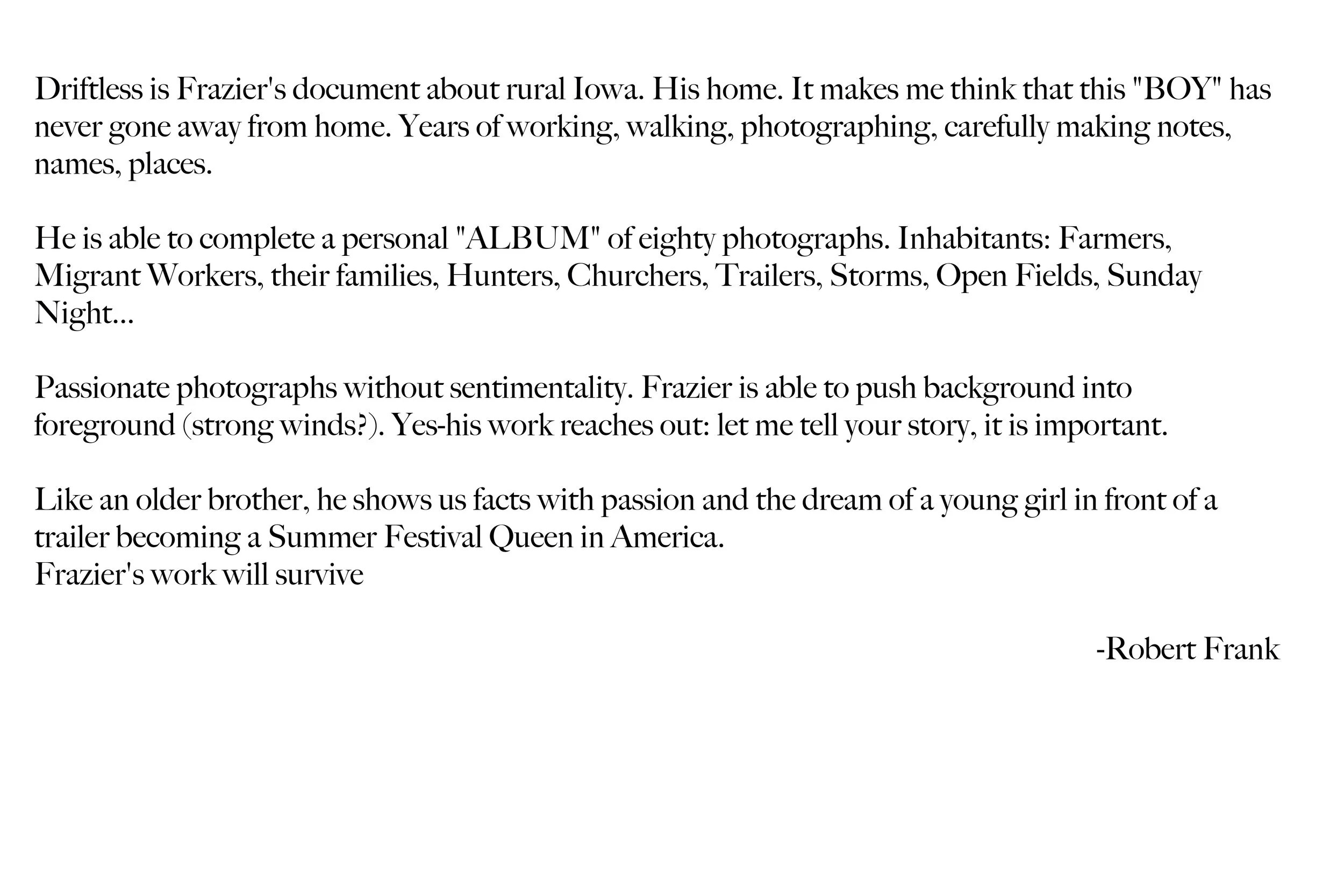 Driftless is Frazier's document about rural Iowa. His home. It makes me think that this "BOY" has never gone away from home. Years of working, walking, photographing, carefully making notes, names, places.

He is able to complete a personal "ALBUM" of eighty photographs. Inhabitants: Farmers, Migrant Workers, their families, Hunters, Churchers, Trailers, Storms, Open Fields, Sunday Night...

Passionate photographs without sentimentality. Frazier is able to push background into foreground (strong winds?). Yes-his work reaches out: let me tell your story, it is important.

Like an older brother, he shows us facts with passion and the dream of a young girl in front of a trailer becoming a Summer Festival Queen in America.
Frazier's work will survive

-Robert Frank